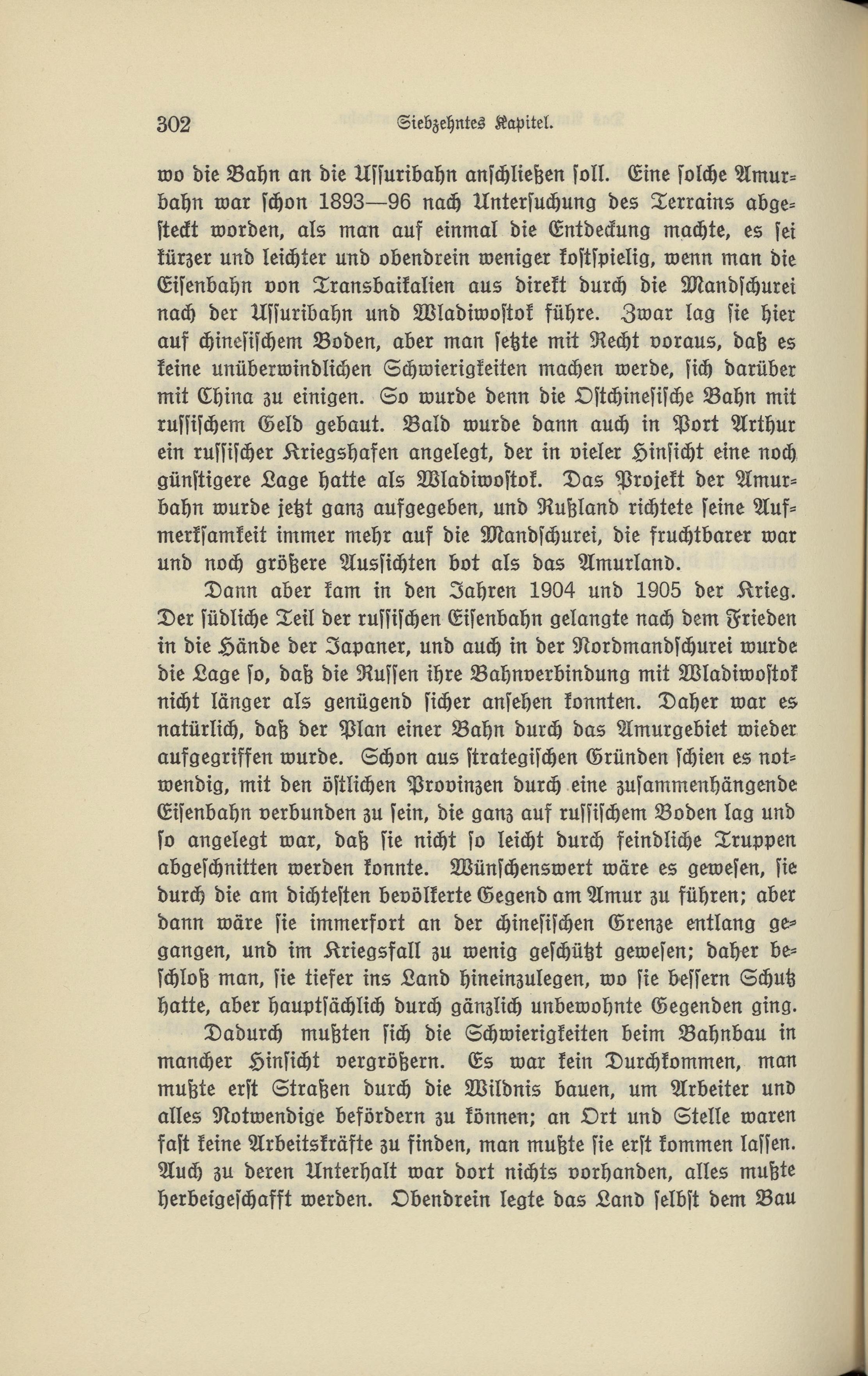 302 Siebzehntes Kapitel.

wo die Bahn an die Ussuribahn anschließen soll. Eine solche Amurbahn war schon 1893—96 nach Untersuchung des Terrains abgesteckt worden, als man auf einmal die Entdeckung machte, es sei kürzer und leichter und obendrein weniger kostspielig, wenn man die Eisenbahn von Transbaikalien aus direkt durch die Mandschurei nach der Ussuribahn und Wladiwostok führe. Zwar lag sie hier auf chinesischem Boden, aber man setzte mit Recht voraus, daß es keine unüberwindlichen Schwierigkeiten machen werde, sich darüber mit China zu einigen. So wurde denn die Ostchinesische Bahn mit russischem Geld gebaut. Bald wurde dann auch in Port Arthur ein russischer Kriegshafen angelegt, der in vieler Hinsicht eine noch günstigere Lage hatte als Wladiwostok. Das Projekt der Amurbahn wurde jetzt ganz aufgegeben, und Rußland richtete seine Aufmerksamkeit immer mehr auf die Mandschurei, die fruchtbarer war und noch größere Aussichten bot als das Amurland.

Dann aber kam in den Jahren 1904 und 1905 der Krieg. Der südliche Teil der russischen Eisenbahn gelangte nach dem Frieden in die Hände der Japaner, und auch in der Nordmandschurei wurde die Lage so, daß die Russen ihre Bahnverbindung mit Wladiwostok nicht länger als genügend sicher ansehen konnten. Daher war es natürlich, daß der Plan einer Bahn durch das Amurgebiet wieder aufgegriffen wurde. Schon aus strategischen Gründen schien es notwendig, mit den östlichen Provinzen durch eine zusammenhängende Eisenbahn verbunden zu sein, die ganz auf russischem Boden lag und so angelegt war, daß sie nicht so leicht durch feindliche Truppen abgeschnitten werden konnte. Wünschenswert wäre es gewesen, sie durch die am dichtesten bevölkerte Gegend am Amur zu führen; aber dann wäre sie immerfort an der chinesischen Grenze entlang gegangen, und im Kriegsfall zu wenig geschützt gewesen; daher beschloß man, sie tiefer ins Land hineinzulegen, wo sie bessern Schutz hatte, aber hauptsächlich durch gänzlich unbewohnte Gegenden ging.

Dadurch mußten sich die Schwierigkeiten beim Bahnbau in mancher Hinsicht vergrößern. Es war kein Durchkommen, man mußte erst Straßen durch die Wildnis bauen, um Arbeiter und alles Notwendige befördern zu können; an Ort und Stelle waren fast keine Arbeitskräfte zu finden, man mußte sie erst kommen lassen. Auch zu deren Unterhalt war dort nichts vorhanden, alles mußte herbeigeschafft werden. Obendrein legte das Land selbst dem Bau